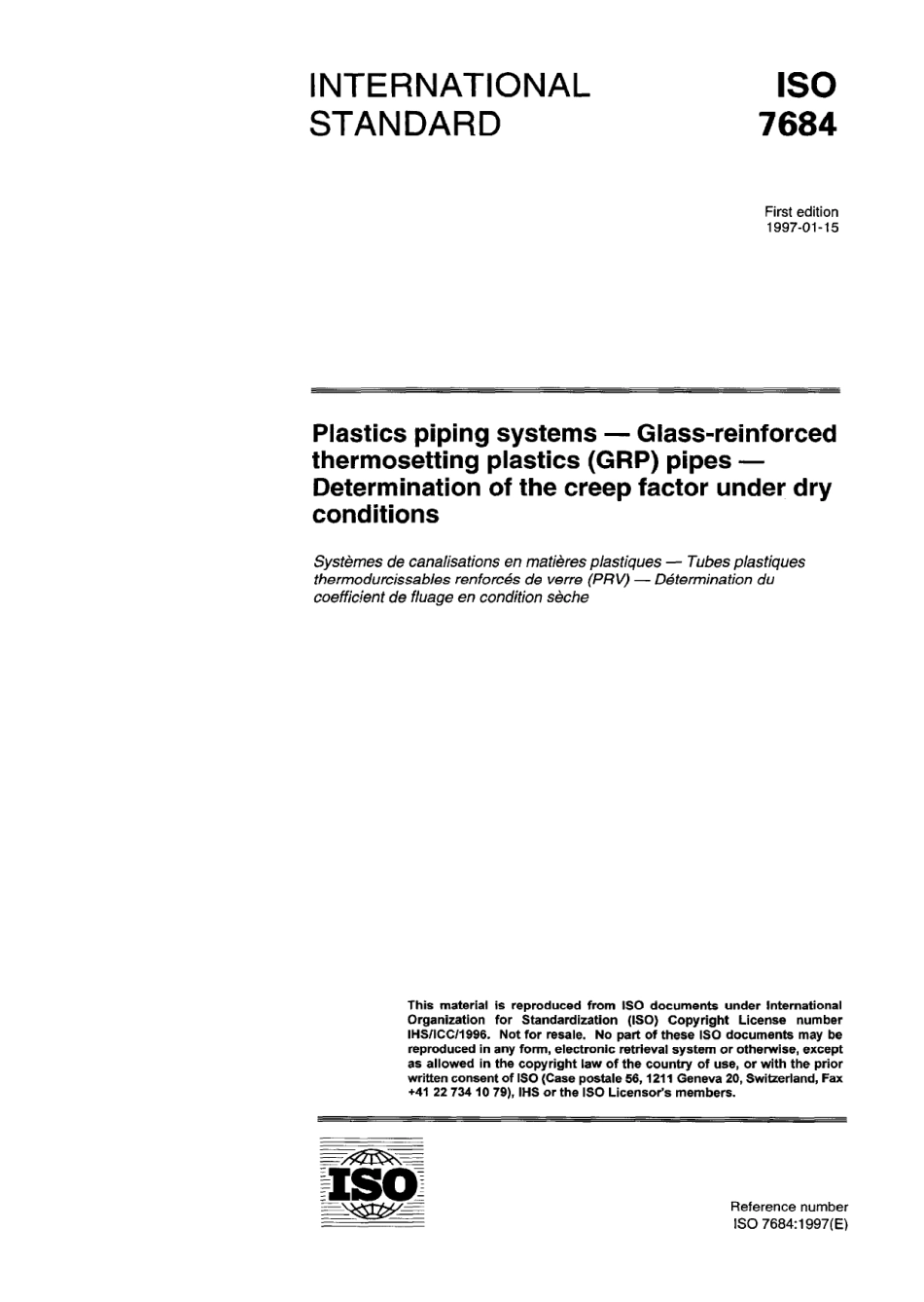 INTERNATIONAL STANDARD

ISO 7684

First edition
1997-01-15

Plastics piping systems — Glass-reinforced thermosetting plastics (GRP) pipes — Determination of the creep factor under dry conditions

Systèmes de canalisations en matières plastiques — Tubes plastiques thermodurcissables renforcés de verre (PRV) — Détermination du coefficient de fluage en condition sèche

This material is reproduced from ISO documents under International Organization for Standardization (ISO) Copyright License number IHS/ICC/1996. Not for resale. No part of these ISO documents may be reproduced in any form, electronic retrieval system or otherwise, except as allowed in the copyright law of the country of use, or with the prior written consent of ISO (Case postale 56, 1211 Geneva 20, Switzerland, Fax +41 22 734 10 79), IHS or the ISO Licensor's members.

ISO

Reference number
ISO 7684:1997(E)